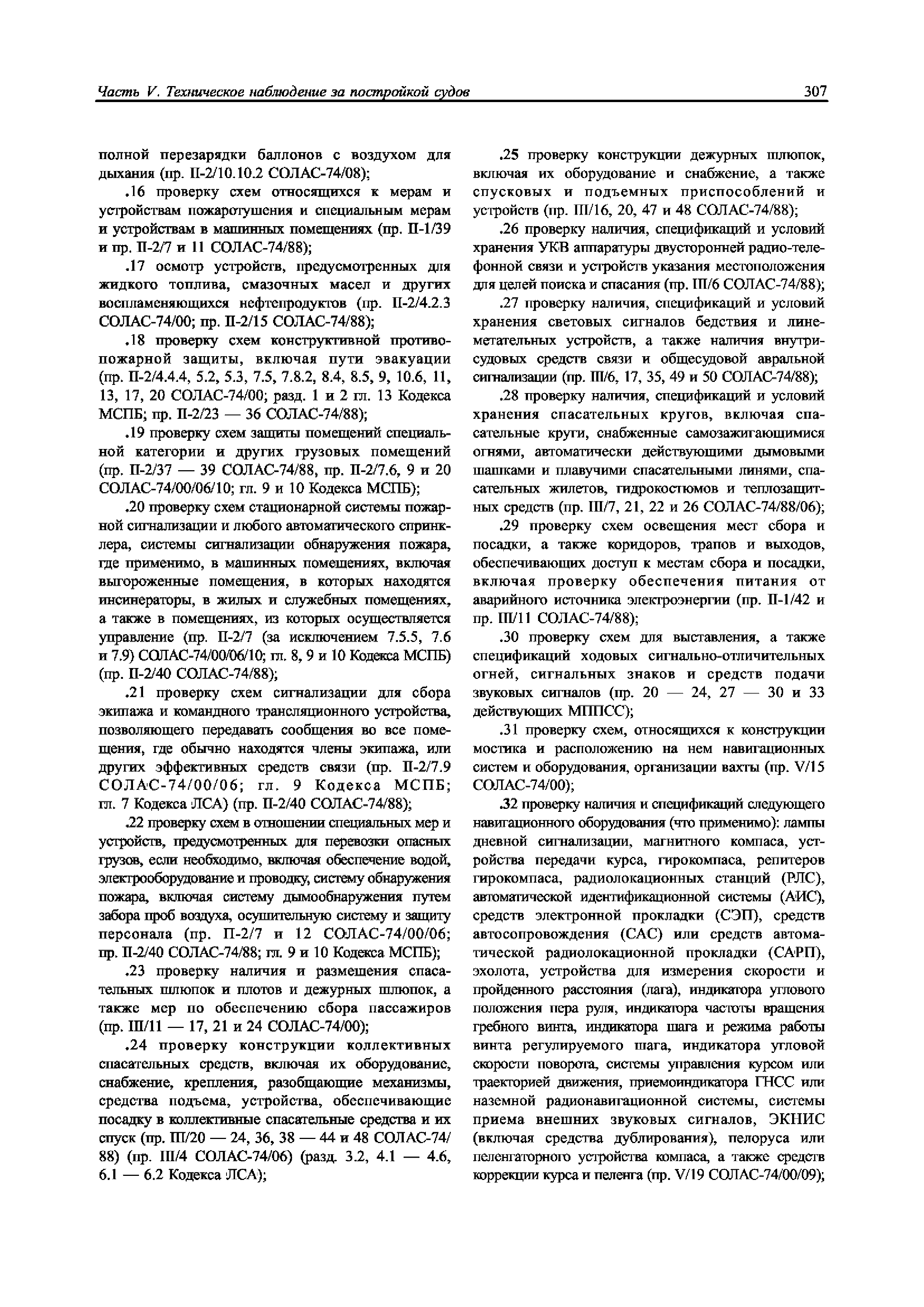 Часть V. Техническое наблюдение за постройкой судов

307

полной перезарядки баллонов с воздухом для дыхания (пр. II-2/10.10.2 СОЛАС-74/08);

.16 проверку схем относящихся к мерам и устройствам пожаротушения и специальным мерам и устройствам в машинных помещениях (пр. II-1/39 и пр. II-2/7 и 11 СОЛАС-74/88);

.17 осмотр устройств, предусмотренных для жидкого топлива, смазочных масел и других воспламеняющихся нефтепродуктов (пр. II-2/4.2.3 СОЛАС-74/00; пр. II-2/15 СОЛАС-74/88);

.18 проверку схем конструктивной противопожарной защиты, включая пути эвакуации (пр. II-2/4.4.4, 5.2, 5.3, 7.5, 7.8.2, 8.4, 8.5, 9, 10.6, 11, 13, 17, 20 СОЛАС-74/00; разд. 1 и 2 гл. 13 Кодекса МСПБ; пр. II-2/23 — 36 СОЛАС-74/88);

.19 проверку схем защиты помещений специальной категории и других грузовых помещений (пр. II-2/37 — 39 СОЛАС-74/88, пр. II-2/7.6, 9 и 20 СОЛАС-74/00/06/10; гл. 9 и 10 Кодекса МСПБ);

.20 проверку схем стационарной системы пожарной сигнализации и любого автоматического спринклера, системы сигнализации обнаружения пожара, где применимо, в машинных помещениях, включая выгороженные помещения, в которых находятся инсинераторы, в жилых и служебных помещениях, а также в помещениях, из которых осуществляется управление (пр. II-2/7 (за исключением 7.5.5, 7.6 и 7.9) СОЛАС-74/00/06/10; гл. 8, 9 и 10 Кодекса МСПБ) (пр. II-2/40 СОЛАС-74/88);

.21 проверку схем сигнализации для сбора экипажа и командного трансляционного устройства, позволяющего передавать сообщения во все помещения, где обычно находятся члены экипажа, или других эффективных средств связи (пр. II-2/7.9 СОЛАС-74/00/06; гл. 9 Кодекса МСПБ; гл. 7 Кодекса ЛСА) (пр. II-2/40 СОЛАС-74/88);

.22 проверку схем в отношении специальных мер и устройств, предусмотренных для перевозки опасных грузов, если необходимо, включая обеспечение водой, электрооборудование и проводку, систему обнаружения пожара, включая систему дымообнаружения путем забора проб воздуха, осушительную систему и защиту персонала (пр. II-2/7 и 12 СОЛАС-74/00/06; пр. II-2/40 СОЛАС-74/88; гл. 9 и 10 Кодекса МСПБ);

.23 проверку наличия и размещения спасательных шлюпок и плотов и дежурных шлюпок, а также мер по обеспечению сбора пассажиров (пр. III/11 — 17, 21 и 24 СОЛАС-74/00);

.24 проверку конструкции коллективных спасательных средств, включая их оборудование, снабжение, крепления, разобщающие механизмы, средства подъема, устройства, обеспечивающие посадку в коллективные спасательные средства и их спуск (пр. III/20 — 24, 36, 38 — 44 и 48 СОЛАС-74/88) (пр. III/4 СОЛАС-74/06) (разд. 3.2, 4.1 — 4.6, 6.1 — 6.2 Кодекса ЛСА);

.25 проверку конструкции дежурных шлюпок, включая их оборудование и снабжение, а также спусковых и подъемных приспособлений и устройств (пр. III/16, 20, 47 и 48 СОЛАС-74/88);

.26 проверку наличия, спецификаций и условий хранения УКВ аппаратуры двусторонней радио-телефонной связи и устройств указания местоположения для целей поиска и спасания (пр. III/6 СОЛАС-74/88);

.27 проверку наличия, спецификаций и условий хранения световых сигналов бедствия и линеметательных устройств, а также наличия внутрисудовых средств связи и общесудовой авральной сигнализации (пр. III/6, 17, 35, 49 и 50 СОЛАС-74/88);

.28 проверку наличия, спецификаций и условий хранения спасательных кругов, включая спасательные круги, снабженные самозажигающимися огнями, автоматически действующими дымовыми шашками и плавучими спасательными линями, спасательных жилетов, гидрокостюмов и теплозащитных средств (пр. III/7, 21, 22 и 26 СОЛАС-74/88/06);

.29 проверку схем освещения мест сбора и посадки, а также коридоров, трапов и выходов, обеспечивающих доступ к местам сбора и посадки, включая проверку обеспечения питания от аварийного источника электроэнергии (пр. II-1/42 и пр. III/11 СОЛАС-74/88);

.30 проверку схем для выставления, а также спецификаций ходовых сигнально-отличительных огней, сигнальных знаков и средств подачи звуковых сигналов (пр. 20 — 24, 27 — 30 и 33 действующих МППСС);

.31 проверку схем, относящихся к конструкции мостика и расположению на нем навигационных систем и оборудования, организации вахты (пр. V/15 СОЛАС-74/00);

.32 проверку наличия и спецификаций следующего навигационного оборудования (что применимо): лампы дневной сигнализации, магнитного компаса, устройства передачи курса, гирокомпаса, репитеров гирокомпаса, радиолокационных станций (РЛС), автоматической идентификационной системы (АИС), средств электронной прокладки (СЭП), средств автосопровождения (САС) или средств автоматической радиолокационной прокладки (САРП), эхолота, устройства для измерения скорости и пройденного расстояния (лага), индикатора углового положения пера руля, индикатора частоты вращения гребного винта, индикатора шага и режима работы винта регулируемого шага, индикатора угловой скорости поворота, системы управления курсом или траекторией движения, приемоиндикатора ГНСС или наземной радионавигационной системы, системы приема внешних звуковых сигналов, ЭКНИС (включая средства дублирования), пелоруса или пеленгаторного устройства компаса, а также средств коррекции курса и пеленга (пр. V/19 СОЛАС-74/00/09);